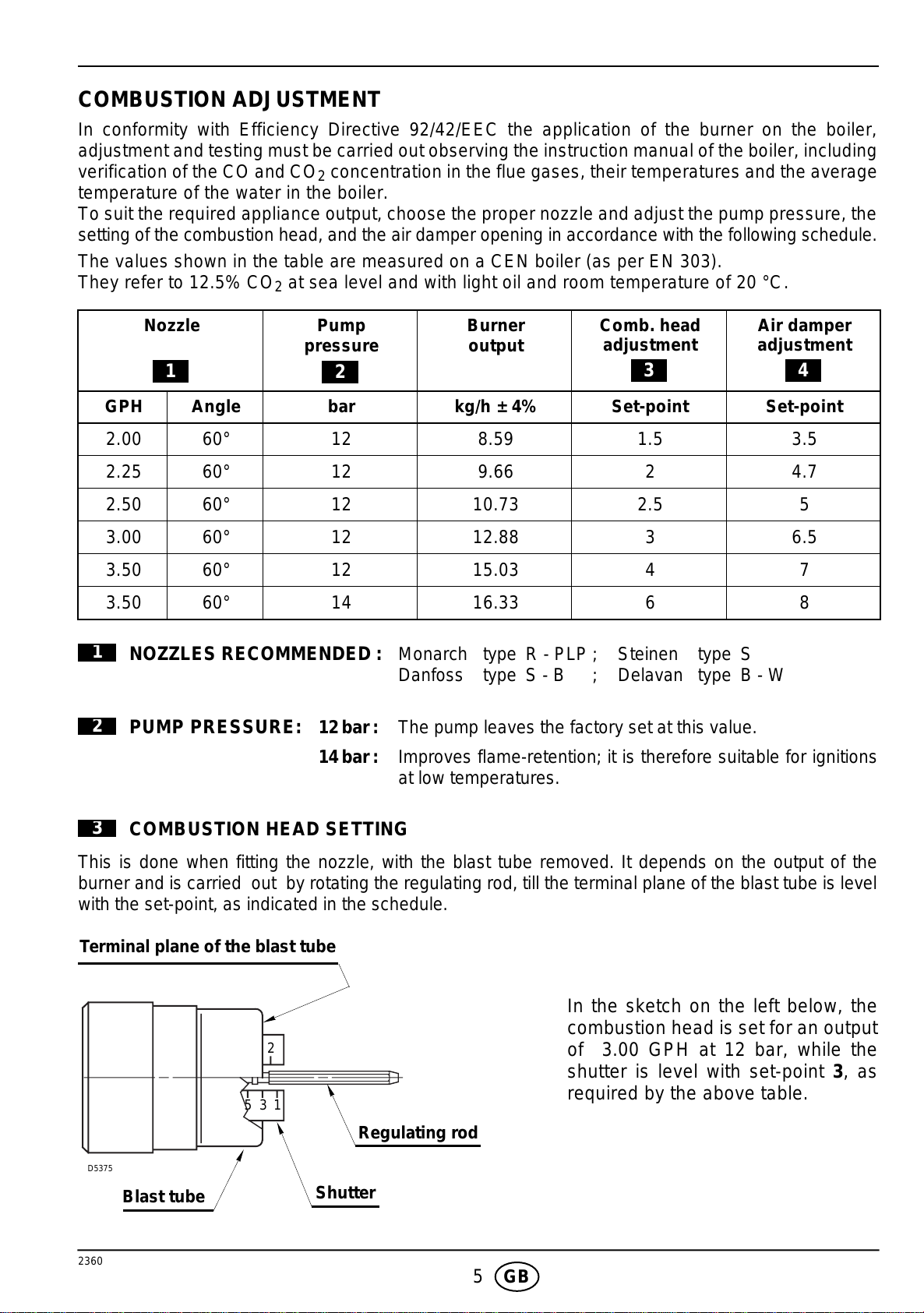 COMBUSTION ADJUSTMENT

In conformity with Efficiency Directive 92/42/EEC the application of the burner on the boiler, adjustment and testing must be carried out observing the instruction manual of the boiler, including verification of the CO and $CO_2$ concentration in the flue gases, their temperatures and the average temperature of the water in the boiler.
To suit the required appliance output, choose the proper nozzle and adjust the pump pressure, the setting of the combustion head, and the air damper opening in accordance with the following schedule.

The values shown in the table are measured on a CEN boiler (as per EN 303).
They refer to 12.5% $CO_2$ at sea level and with light oil and room temperature of 20 °C.

| Nozzle 1 | | Pump pressure 2 | Burner output | Comb. head adjustment 3 | Air damper adjustment 4 |
|---|---|---|---|---|---|
| GPH | Angle | bar | kg/h ± 4% | Set-point | Set-point |
| 2.00 | 60° | 12 | 8.59 | 1.5 | 3.5 |
| 2.25 | 60° | 12 | 9.66 | 2 | 4.7 |
| 2.50 | 60° | 12 | 10.73 | 2.5 | 5 |
| 3.00 | 60° | 12 | 12.88 | 3 | 6.5 |
| 3.50 | 60° | 12 | 15.03 | 4 | 7 |
| 3.50 | 60° | 14 | 16.33 | 6 | 8 |

1 NOZZLES RECOMMENDED : Monarch type R - PLP ; Steinen type S
Danfoss type S - B ; Delavan type B - W

2 PUMP PRESSURE: 12 bar : The pump leaves the factory set at this value.
14 bar : Improves flame-retention; it is therefore suitable for ignitions at low temperatures.

3 COMBUSTION HEAD SETTING

This is done when fitting the nozzle, with the blast tube removed. It depends on the output of the burner and is carried out by rotating the regulating rod, till the terminal plane of the blast tube is level with the set-point, as indicated in the schedule.

Terminal plane of the blast tube

2
5 3 1

Regulating rod

D5375

Blast tube

Shutter

In the sketch on the left below, the combustion head is set for an output of 3.00 GPH at 12 bar, while the shutter is level with set-point 3, as required by the above table.

2360

5 GB